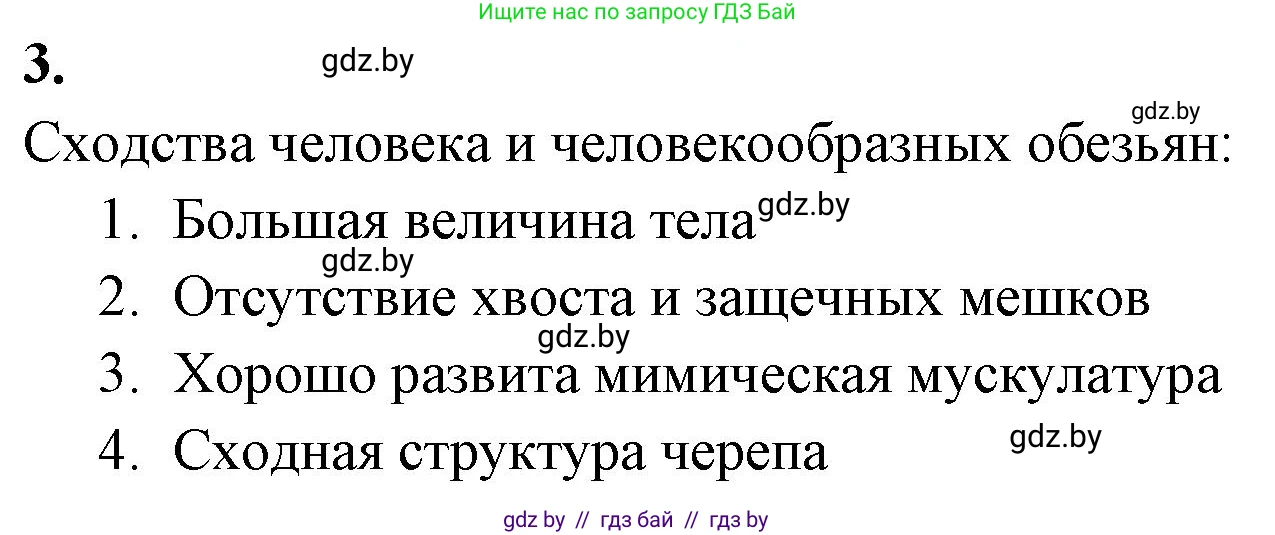 Ищите нас по запросу ГДЗ Бай

3.

gdz.by

gdz.by

Сходства человека и человекообразных обезьян:

1. Большая величина тела

gdz.by

gdz.by

2. Отсутствие хвоста и защечных мешков

gdz.by

3. Хорошо развита мимическая мускулатура

4. Сходная структура черепа

gdz.by

gdz by // гдз бай // гдз by